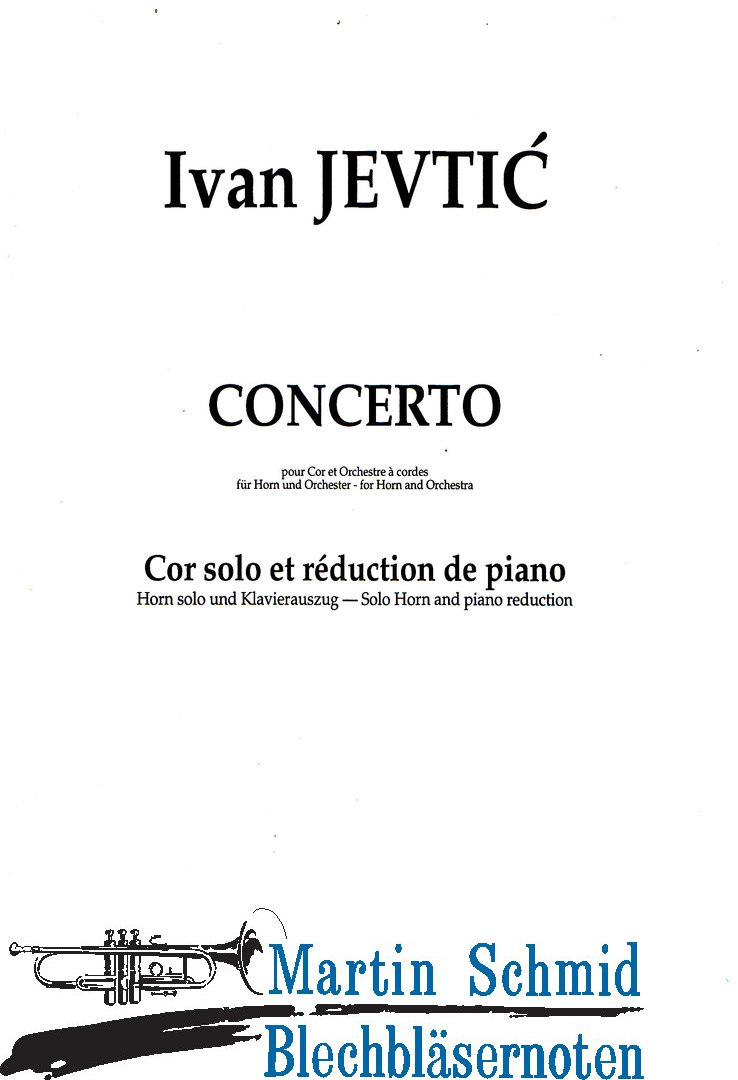 Ivan JEVTIĆ

CONCERTO

pour Cor et Orchestre à cordes
für Horn und Orchester - for Horn and Orchestra

Cor solo et réduction de piano
Horn solo und Klavierauszug — Solo Horn and piano reduction

Martin Schmid
Blechbläsernoten